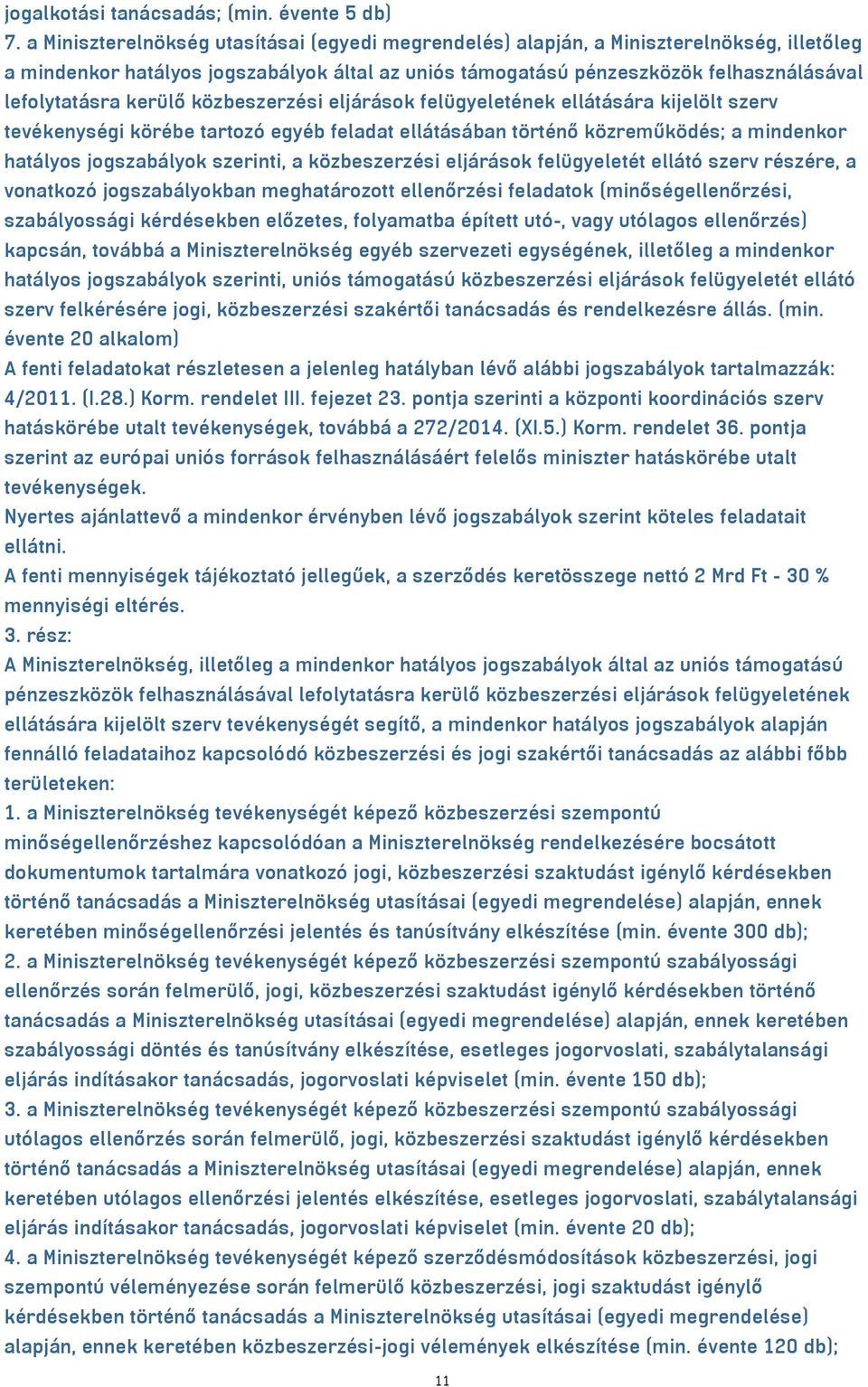 jogalkotási tanácsadás; (min. évente 5 db)
7. a Miniszterelnökség utasításai (egyedi megrendelés) alapján, a Miniszterelnökség, illetőleg a mindenkor hatályos jogszabályok által az uniós támogatású pénzeszközök felhasználásával lefolytatásra kerülő közbeszerzési eljárások felügyeletének ellátására kijelölt szerv tevékenységi körébe tartozó egyéb feladat ellátásában történő közreműködés; a mindenkor hatályos jogszabályok szerinti, a közbeszerzési eljárások felügyeletét ellátó szerv részére, a vonatkozó jogszabályokban meghatározott ellenőrzési feladatok (minőségellenőrzési, szabályossági kérdésekben előzetes, folyamatba épített utó-, vagy utólagos ellenőrzés) kapcsán, továbbá a Miniszterelnökség egyéb szervezeti egységének, illetőleg a mindenkor hatályos jogszabályok szerinti, uniós támogatású közbeszerzési eljárások felügyeletét ellátó szerv felkérésére jogi, közbeszerzési szakértői tanácsadás és rendelkezésre állás. (min. évente 20 alkalom)
A fenti feladatokat részletesen a jelenleg hatályban lévő alábbi jogszabályok tartalmazzák: 4/2011. (I.28.) Korm. rendelet III. fejezet 23. pontja szerinti a központi koordinációs szerv hatáskörébe utalt tevékenységek, továbbá a 272/2014. (XI.5.) Korm. rendelet 36. pontja szerint az európai uniós források felhasználásáért felelős miniszter hatáskörébe utalt tevékenységek.
Nyertes ajánlattevő a mindenkor érvényben lévő jogszabályok szerint köteles feladatait ellátni.
A fenti mennyiségek tájékoztató jellegűek, a szerződés keretösszege nettó 2 Mrd Ft - 30 % mennyiségi eltérés.
3. rész:
A Miniszterelnökség, illetőleg a mindenkor hatályos jogszabályok által az uniós támogatású pénzeszközök felhasználásával lefolytatásra kerülő közbeszerzési eljárások felügyeletének ellátására kijelölt szerv tevékenységét segítő, a mindenkor hatályos jogszabályok alapján fennálló feladataihoz kapcsolódó közbeszerzési és jogi szakértői tanácsadás az alábbi főbb területeken:
1. a Miniszterelnökség tevékenységét képező közbeszerzési szempontú minőségellenőrzéshez kapcsolódóan a Miniszterelnökség rendelkezésére bocsátott dokumentumok tartalmára vonatkozó jogi, közbeszerzési szaktudást igénylő kérdésekben történő tanácsadás a Miniszterelnökség utasításai (egyedi megrendelése) alapján, ennek keretében minőségellenőrzési jelentés és tanúsítvány elkészítése (min. évente 300 db);
2. a Miniszterelnökség tevékenységét képező közbeszerzési szempontú szabályossági ellenőrzés során felmerülő, jogi, közbeszerzési szaktudást igénylő kérdésekben történő tanácsadás a Miniszterelnökség utasításai (egyedi megrendelése) alapján, ennek keretében szabályossági döntés és tanúsítvány elkészítése, esetleges jogorvoslati, szabálytalansági eljárás indításakor tanácsadás, jogorvoslati képviselet (min. évente 150 db);
3. a Miniszterelnökség tevékenységét képező közbeszerzési szempontú szabályossági utólagos ellenőrzés során felmerülő, jogi, közbeszerzési szaktudást igénylő kérdésekben történő tanácsadás a Miniszterelnökség utasításai (egyedi megrendelése) alapján, ennek keretében utólagos ellenőrzési jelentés elkészítése, esetleges jogorvoslati, szabálytalansági eljárás indításakor tanácsadás, jogorvoslati képviselet (min. évente 20 db);
4. a Miniszterelnökség tevékenységét képező szerződésmódosítások közbeszerzési, jogi szempontú véleményezése során felmerülő közbeszerzési, jogi szaktudást igénylő kérdésekben történő tanácsadás a Miniszterelnökség utasításai (egyedi megrendelése) alapján, ennek keretében közbeszerzési-jogi vélemények elkészítése (min. évente 120 db);
11